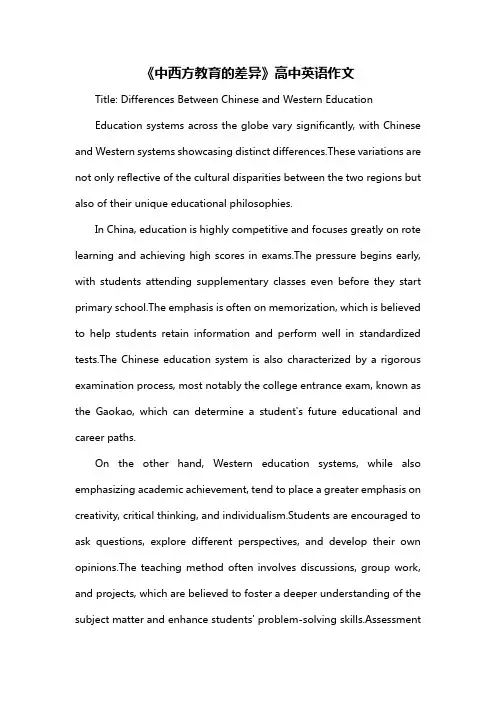 《中西方教育的差异》高中英语作文

Title: Differences Between Chinese and Western Education

Education systems across the globe vary significantly, with Chinese and Western systems showcasing distinct differences.These variations are not only reflective of the cultural disparities between the two regions but also of their unique educational philosophies.

In China, education is highly competitive and focuses greatly on rote learning and achieving high scores in exams.The pressure begins early, with students attending supplementary classes even before they start primary school.The emphasis is often on memorization, which is believed to help students retain information and perform well in standardized tests.The Chinese education system is also characterized by a rigorous examination process, most notably the college entrance exam, known as the Gaokao, which can determine a student's future educational and career paths.

On the other hand, Western education systems, while also emphasizing academic achievement, tend to place a greater emphasis on creativity, critical thinking, and individualism.Students are encouraged to ask questions, explore different perspectives, and develop their own opinions.The teaching method often involves discussions, group work, and projects, which are believed to foster a deeper understanding of the subject matter and enhance students' problem-solving skills.Assessment